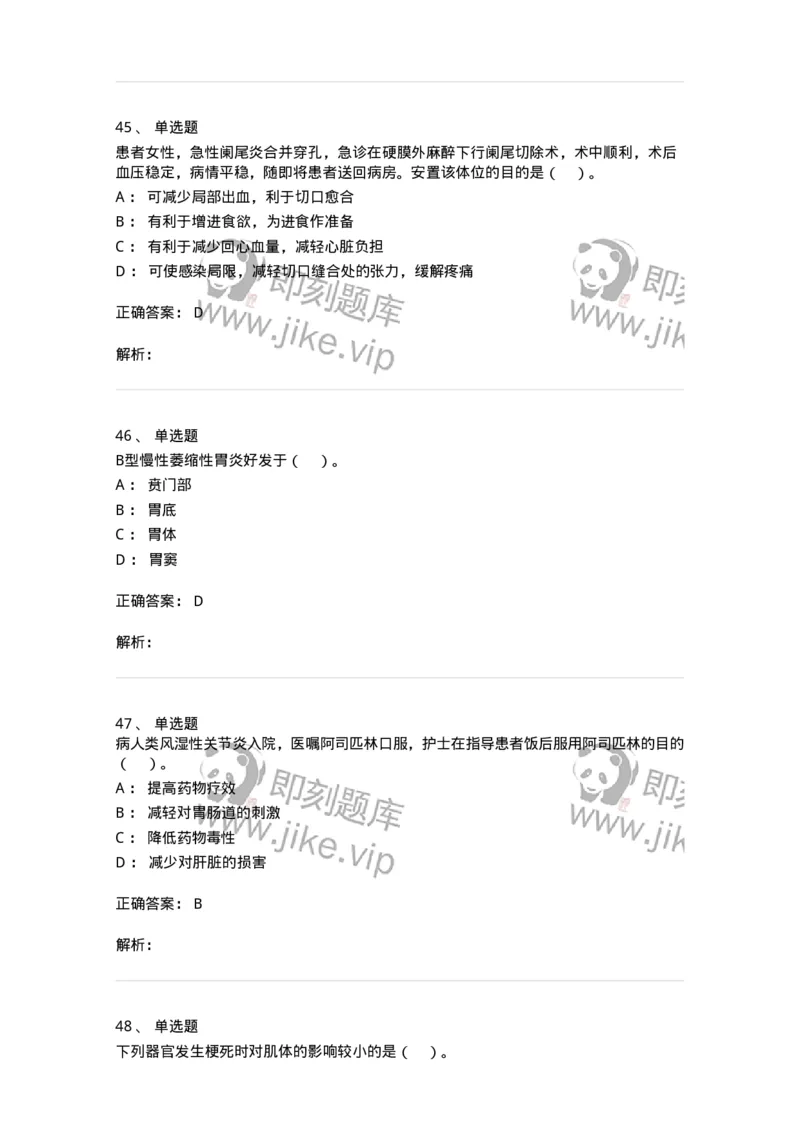 45、 单选题

患者女性，急性阑尾炎合并穿孔，急诊在硬膜外麻醉下行阑尾切除术，术中顺利，术后血压稳定，病情平稳，随即将患者送回病房。安置该体位的目的是（ ）。

A： 可减少局部出血，利于切口愈合

B： 有利于增进食欲，为进食作准备

C： 有利于减少回心血量，减轻心脏负担

D： 可使感染局限，减轻切口缝合处的张力，缓解疼痛

正确答案： D

解析：

即刻题库 www.jike.vip

即刻 www.jik

46、 单选题

B型慢性萎缩性胃炎好发于（ ）。

A： 贲门部

B： 胃底

C： 胃体

D： 胃窦

正确答案： D

解析：

47、 单选题

病人类风湿性关节炎入院，医嘱阿司匹林口服，护士在指导患者饭后服用阿司匹林的目的（ ）。

A： 提高药物疗效

B： 减轻对胃肠道的刺激

C： 降低药物毒性

D： 减少对肝脏的损害

正确答案： B

解析：

即刻题库 www.jike.vip

即刻 www.jik

48、 单选题

下列器官发生梗死时对肌体的影响较小的是（ ）。